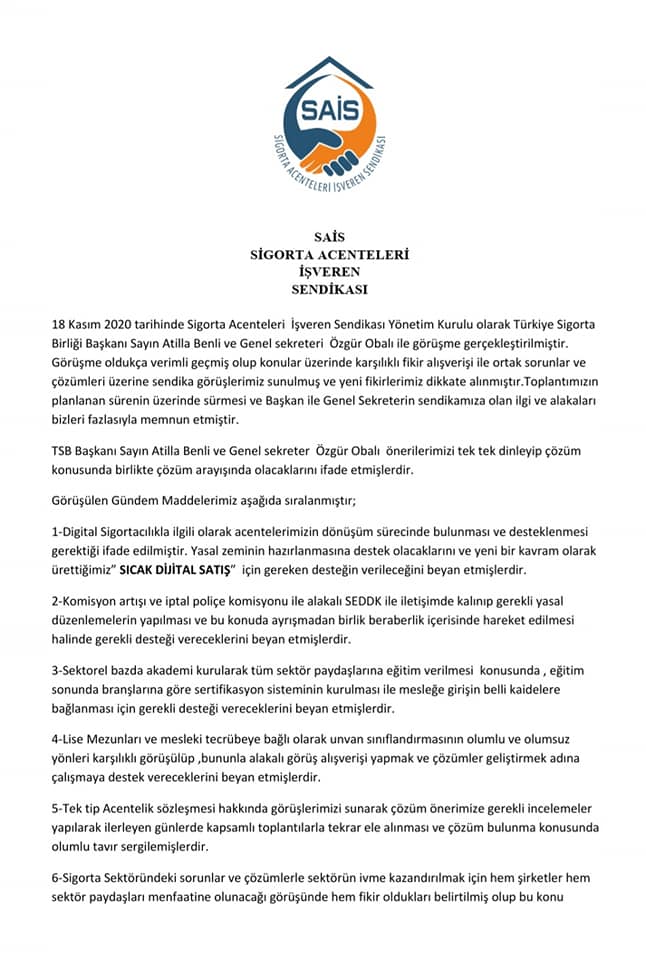 SAİS
SİGORTA ACENTELERİ İŞVEREN SENDİKASI

SAİS
SİGORTA ACENTELERİ
İŞVEREN
SENDİKASI

18 Kasım 2020 tarihinde Sigorta Acenteleri İşveren Sendikası Yönetim Kurulu olarak Türkiye Sigorta Birliği Başkanı Sayın Atilla Benli ve Genel sekreteri Özgür Obalı ile görüşme gerçekleştirilmiştir. Görüşme oldukça verimli geçmiş olup konular üzerinde karşılıklı fikir alışverişi ile ortak sorunlar ve çözümleri üzerine sendika görüşlerimiz sunulmuş ve yeni fikirlerimiz dikkate alınmıştır.Toplantımızın planlanan sürenin üzerinde sürmesi ve Başkan ile Genel Sekreterin sendikamıza olan ilgi ve alakaları bizleri fazlasıyla memnun etmiştir.

TSB Başkanı Sayın Atilla Benli ve Genel sekreter Özgür Obalı önerilerimizi tek tek dinleyip çözüm konusunda birlikte çözüm arayışında olacaklarını ifade etmişlerdir.

Görüşülen Gündem Maddelerimiz aşağıda sıralanmıştır;

1-Digital Sigortacılıkla ilgili olarak acentelerimizin dönüşüm sürecinde bulunması ve desteklenmesi gerektiği ifade edilmiştir. Yasal zeminin hazırlanmasına destek olacaklarını ve yeni bir kavram olarak ürettiğimiz" SICAK DİJİTAL SATIŞ" için gereken desteğin verileceğini beyan etmişlerdir.

2-Komisyon artışı ve iptal poliçe komisyonu ile alakalı SEDDK ile iletişimde kalınıp gerekli yasal düzenlemelerin yapılması ve bu konuda ayrışmadan birlik beraberlik içerisinde hareket edilmesi halinde gerekli desteği vereceklerini beyan etmişlerdir.

3-Sektorel bazda akademi kurularak tüm sektör paydaşlarına eğitim verilmesi konusunda , eğitim sonunda branşlarına göre sertifikasyon sisteminin kurulması ile mesleğe girişin belli kaidelere bağlanması için gerekli desteği vereceklerini beyan etmişlerdir.

4-Lise Mezunları ve mesleki tecrübeye bağlı olarak unvan sınıflandırmasının olumlu ve olumsuz yönleri karşılıklı görüşülüp ,bununla alakalı görüş alışverişi yapmak ve çözümler geliştirmek adına çalışmaya destek vereceklerini beyan etmişlerdir.

5-Tek tip Acentelik sözleşmesi hakkında görüşlerimizi sunarak çözüm önerimize gerekli incelemeler yapılarak ilerleyen günlerde kapsamlı toplantılarla tekrar ele alınması ve çözüm bulunma konusunda olumlu tavır sergilemişlerdir.

6-Sigorta Sektöründeki sorunlar ve çözümlerle sektörün ivme kazandırılmak için hem şirketler hem sektör paydaşları menfaatine olunacağı görüşünde hem fikir oldukları belirtilmiş olup bu konu